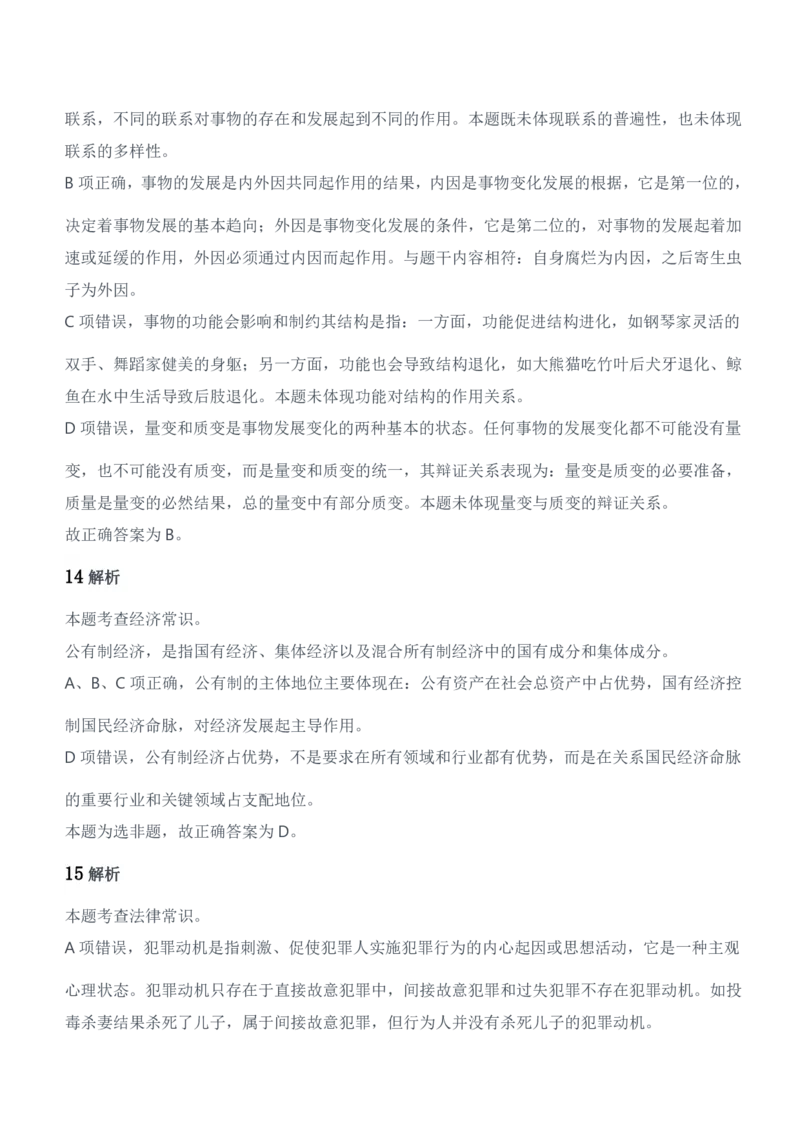 联系，不同的联系对事物的存在和发展起到不同的作用。本题既未体现联系的普遍性，也未体现联系的多样性。

B 项正确，事物的发展是内外因共同起作用的结果，内因是事物变化发展的根据，它是第一位的，决定着事物发展的基本趋向；外因是事物变化发展的条件，它是第二位的，对事物的发展起着加速或延缓的作用，外因必须通过内因而起作用。与题干内容相符：自身腐烂为内因，之后寄生虫子为外因。

C 项错误，事物的功能会影响和制约其结构是指：一方面，功能促进结构进化，如钢琴家灵活的双手、舞蹈家健美的身躯；另一方面，功能也会导致结构退化，如大熊猫吃竹叶后犬牙退化、鲸鱼在水中生活导致后肢退化。本题未体现功能对结构的作用关系。

D 项错误，量变和质变是事物发展变化的两种基本的状态。任何事物的发展变化都不可能没有量变，也不可能没有质变，而是量变和质变的统一，其辩证关系表现为：量变是质变的必要准备，质量是量变的必然结果，总的量变中有部分质变。本题未体现量变与质变的辩证关系。

故正确答案为 B。

14 解析

本题考查经济常识。

公有制经济，是指国有经济、集体经济以及混合所有制经济中的国有成分和集体成分。

A、B、C 项正确，公有制的主体地位主要体现在：公有资产在社会总资产中占优势，国有经济控制国民经济命脉，对经济发展起主导作用。

D 项错误，公有制经济占优势，不是要求在所有领域和行业都有优势，而是在关系国民经济命脉的重要行业和关键领域占支配地位。

本题为选非题，故正确答案为 D。

15 解析

本题考查法律常识。

A 项错误，犯罪动机是指刺激、促使犯罪人实施犯罪行为的内心起因或思想活动，它是一种主观心理状态。犯罪动机只存在于直接故意犯罪中，间接故意犯罪和过失犯罪不存在犯罪动机。如投毒杀妻结果杀死了儿子，属于间接故意犯罪，但行为人并没有杀死儿子的犯罪动机。